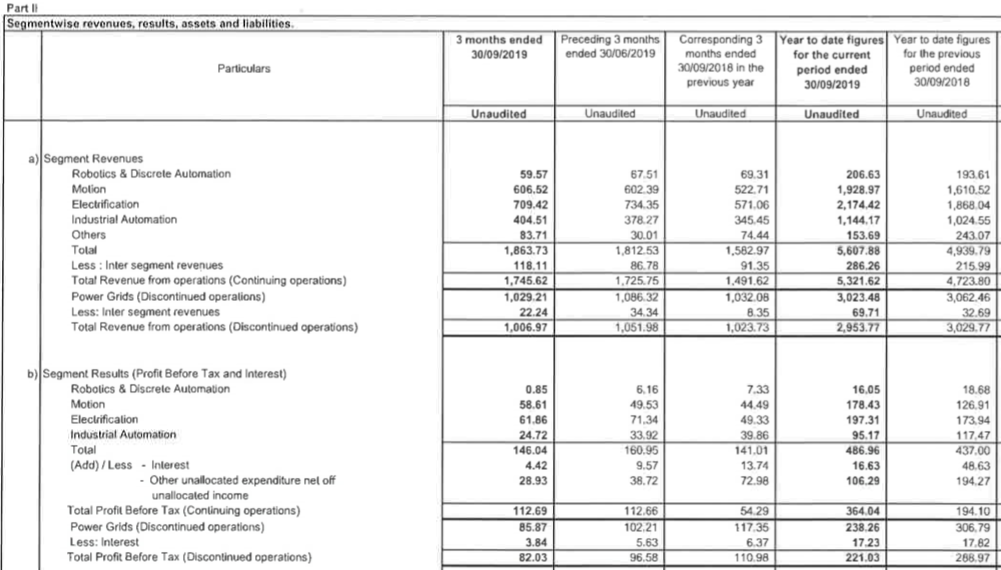 Part II
Segmentwise revenues, results, assets and liabilities.

| Particulars | 3 months ended 30/09/2019 | Preceding 3 months ended 30/06/2019 | Corresponding 3 months ended 30/09/2018 in the previous year | Year to date figures for the current period ended 30/09/2019 | Year to date figures for the previous period ended 30/09/2018 |
|---|---|---|---|---|---|
| | Unaudited | Unaudited | Unaudited | Unaudited | Unaudited |
| a) Segment Revenues | | | | | |
| Robotics & Discrete Automation | 59.57 | 67.51 | 69.31 | 206.63 | 193.61 |
| Motion | 606.52 | 602.39 | 522.71 | 1,928.97 | 1,610.52 |
| Electrification | 709.42 | 734.35 | 571.06 | 2,174.42 | 1,868.04 |
| Industrial Automation | 404.51 | 378.27 | 345.45 | 1,144.17 | 1,024.55 |
| Others | 83.71 | 30.01 | 74.44 | 153.69 | 243.07 |
| Total | 1,863.73 | 1,812.53 | 1,582.97 | 5,607.88 | 4,939.79 |
| Less : Inter segment revenues | 118.11 | 86.78 | 91.35 | 286.26 | 215.99 |
| Total Revenue from operations (Continuing operations) | 1,745.62 | 1,725.75 | 1,491.62 | 5,321.62 | 4,723.80 |
| Power Grids (Discontinued operations) | 1,029.21 | 1,086.32 | 1,032.08 | 3,023.48 | 3,062.46 |
| Less: Inter segment revenues | 22.24 | 34.34 | 8.35 | 69.71 | 32.69 |
| Total Revenue from operations (Discontinued operations) | 1,006.97 | 1,051.98 | 1,023.73 | 2,953.77 | 3,029.77 |
| b) Segment Results (Profit Before Tax and Interest) | | | | | |
| Robotics & Discrete Automation | 0.85 | 6.16 | 7.33 | 16.05 | 18.68 |
| Motion | 58.61 | 49.53 | 44.49 | 178.43 | 126.91 |
| Electrification | 61.86 | 71.34 | 49.33 | 197.31 | 173.94 |
| Industrial Automation | 24.72 | 33.92 | 39.86 | 95.17 | 117.47 |
| Total | 146.04 | 160.95 | 141.01 | 486.96 | 437.00 |
| (Add) / Less - Interest | 4.42 | 9.57 | 13.74 | 16.63 | 48.63 |
| - Other unallocated expenditure net off unallocated income | 28.93 | 38.72 | 72.98 | 106.29 | 194.27 |
| Total Profit Before Tax (Continuing operations) | 112.69 | 112.66 | 54.29 | 364.04 | 194.10 |
| Power Grids (Discontinued operations) | 85.87 | 102.21 | 117.35 | 238.26 | 306.79 |
| Less: Interest | 3.84 | 5.63 | 6.37 | 17.23 | 17.82 |
| Total Profit Before Tax (Discontinued operations) | 82.03 | 96.58 | 110.98 | 221.03 | 288.97 |